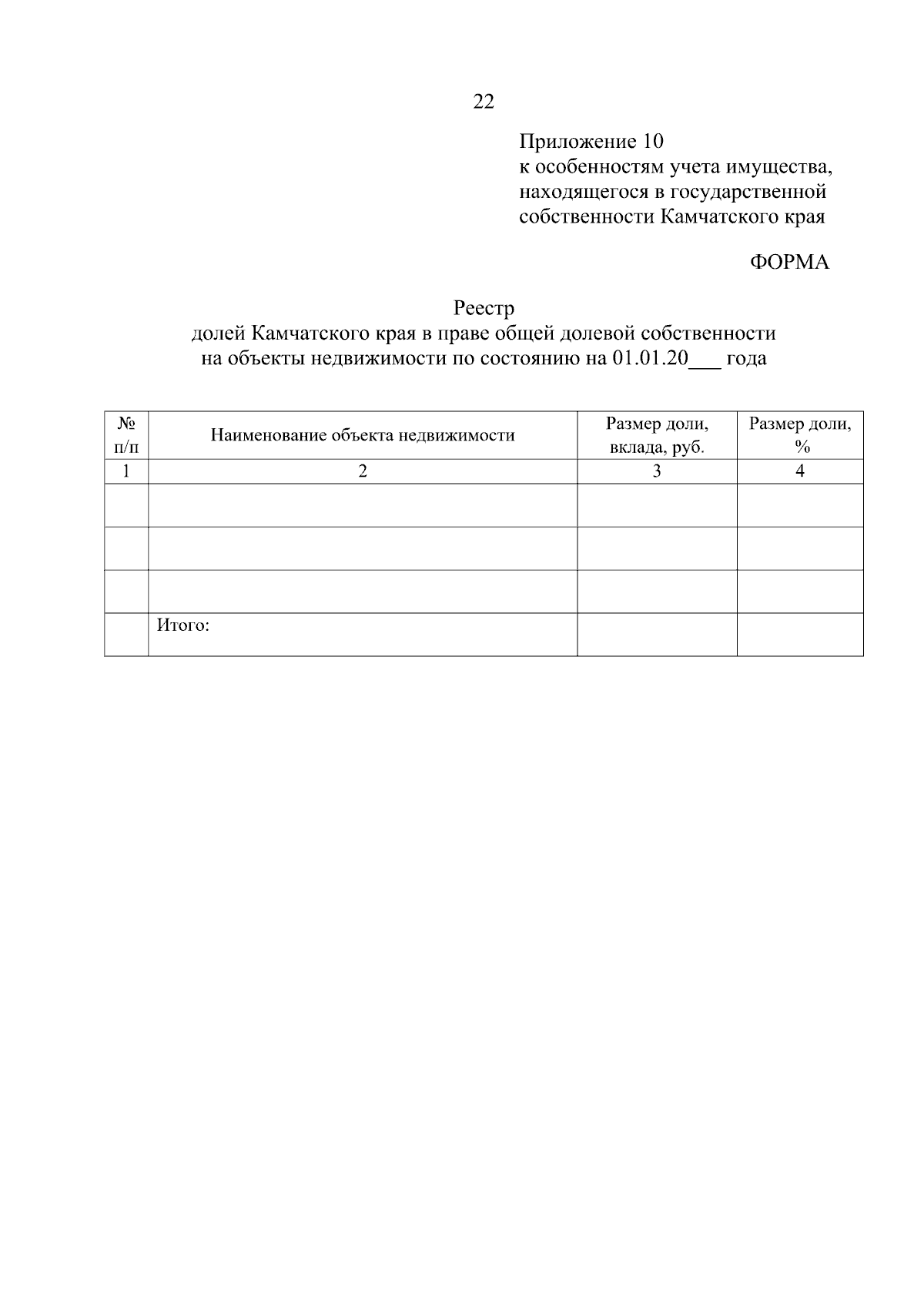 22

Приложение 10
к особенностям учета имущества, находящегося в государственной собственности Камчатского края

ФОРМА

Реестр
долей Камчатского края в праве общей долевой собственности на объекты недвижимости по состоянию на 01.01.20___ года

| № п/п | Наименование объекта недвижимости | Размер доли, вклада, руб. | Размер доли, % |
|---|---|---|---|
| 1 | 2 | 3 | 4 |
| | | | |
| | | | |
| | | | |
| | Итого: | | |